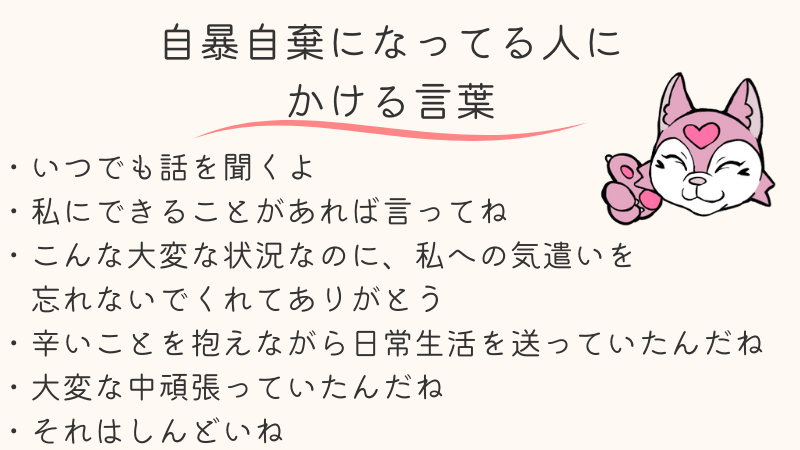 自暴自棄になってる人に
かける言葉

・いつでも話を聞くよ
・私にできることがあれば言ってね
・こんな大変な状況なのに、私への気遣いを忘れないでくれてありがとう
・辛いことを抱えながら日常生活を送っていたんだね
・大変な中頑張っていたんだね
・それはしんどいね